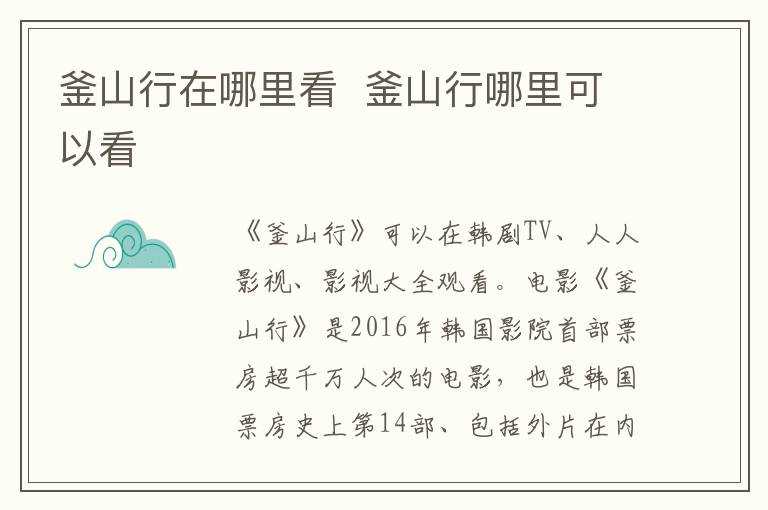 釜山行在哪里看 釜山行哪里可以看

《釜山行》可以在韩剧TV、人人影视、影视大全观看。电影《釜山行》是2016年韩国影院首部票房超千万人次的电影，也是韩国票房史上第14部、包括外片在内